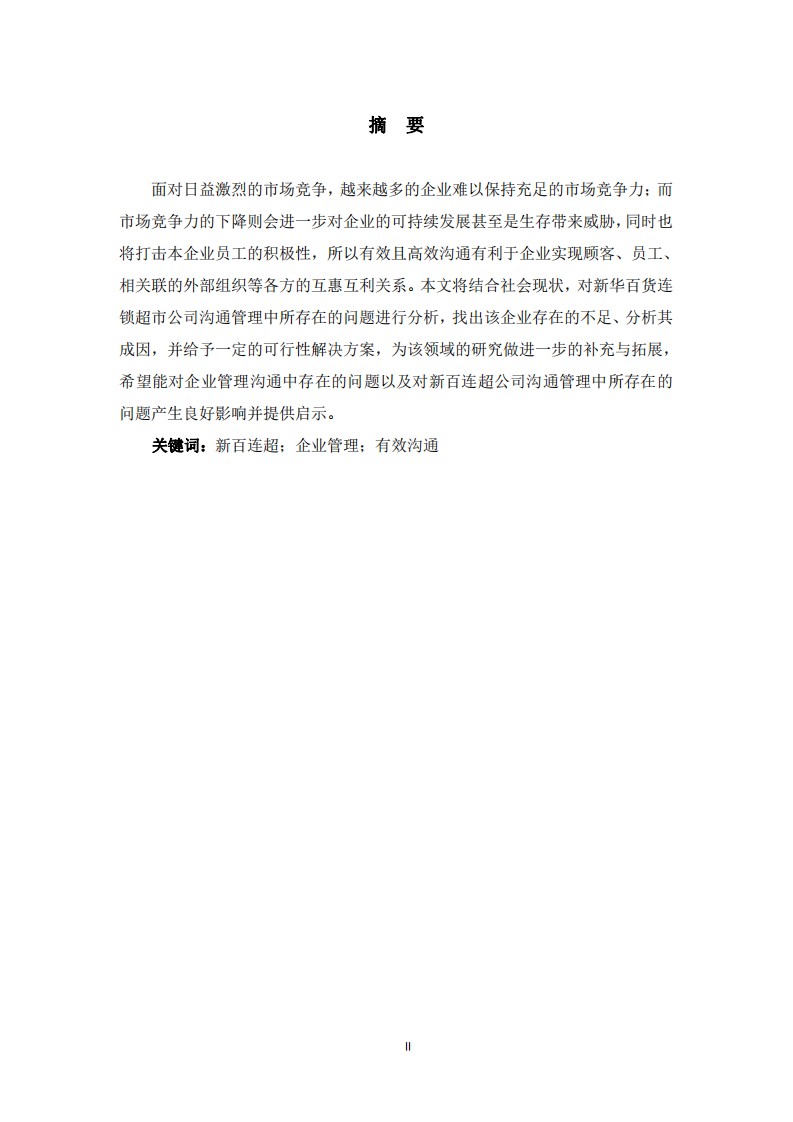 摘 要

面对日益激烈的市场竞争，越来越多的企业难以保持充足的市场竞争力；而市场竞争力的下降则会进一步对企业的可持续发展甚至是生存带来威胁，同时也将打击本企业员工的积极性，所以有效且高效沟通有利于企业实现顾客、员工、相关联的外部组织等各方的互惠互利关系。本文将结合社会现状，对新华百货连锁超市公司沟通管理中所存在的问题进行分析，找出该企业存在的不足、分析其成因，并给予一定的可行性解决方案，为该领域的研究做进一步的补充与拓展，希望能对企业管理沟通中存在的问题以及对新百连超公司沟通管理中所存在的问题产生良好影响并提供启示。

关键词：新百连超；企业管理；有效沟通

II